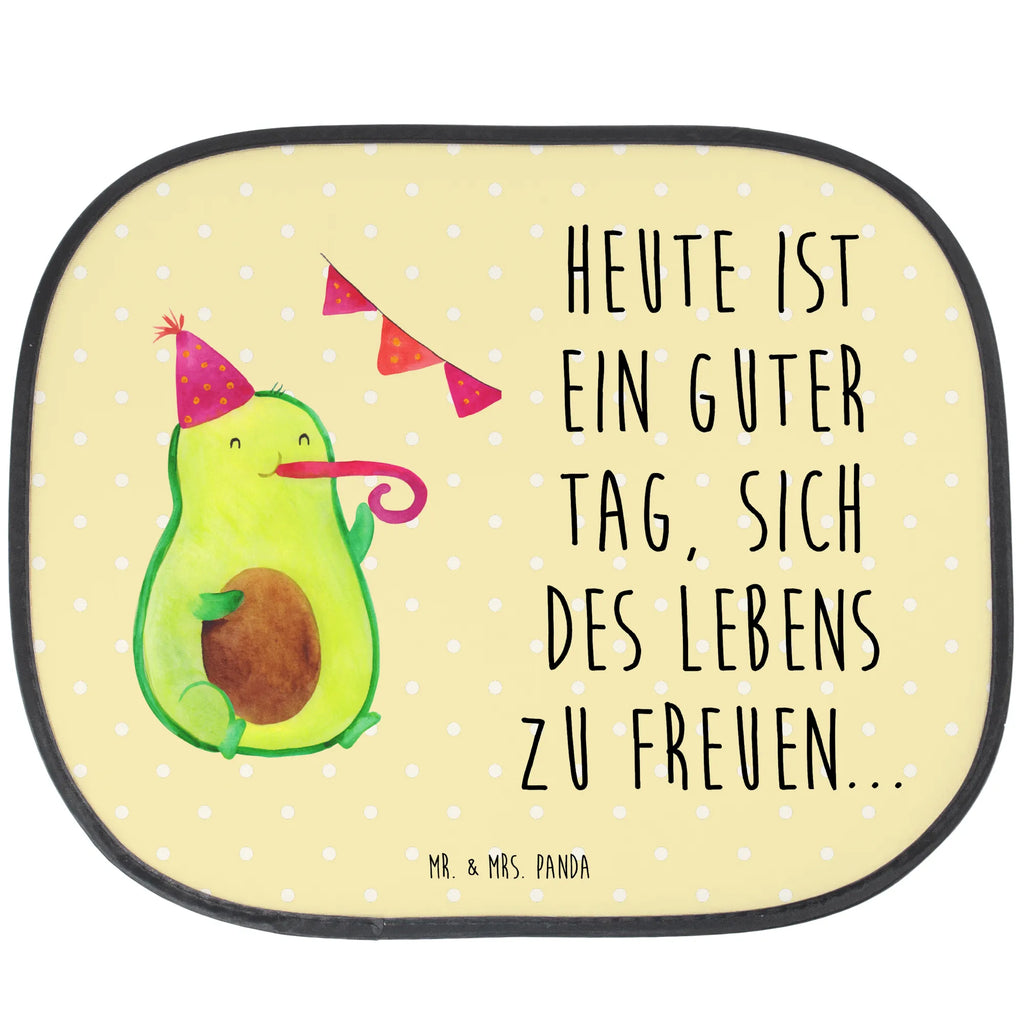 HEUTE IST EIN GUTER TAG, SICH DES LEBENS ZU FREUEN...

MR. & MRS. PANDA